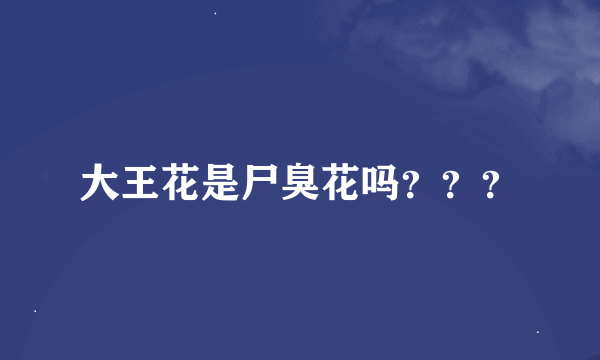 大王花是尸臭花吗？？？